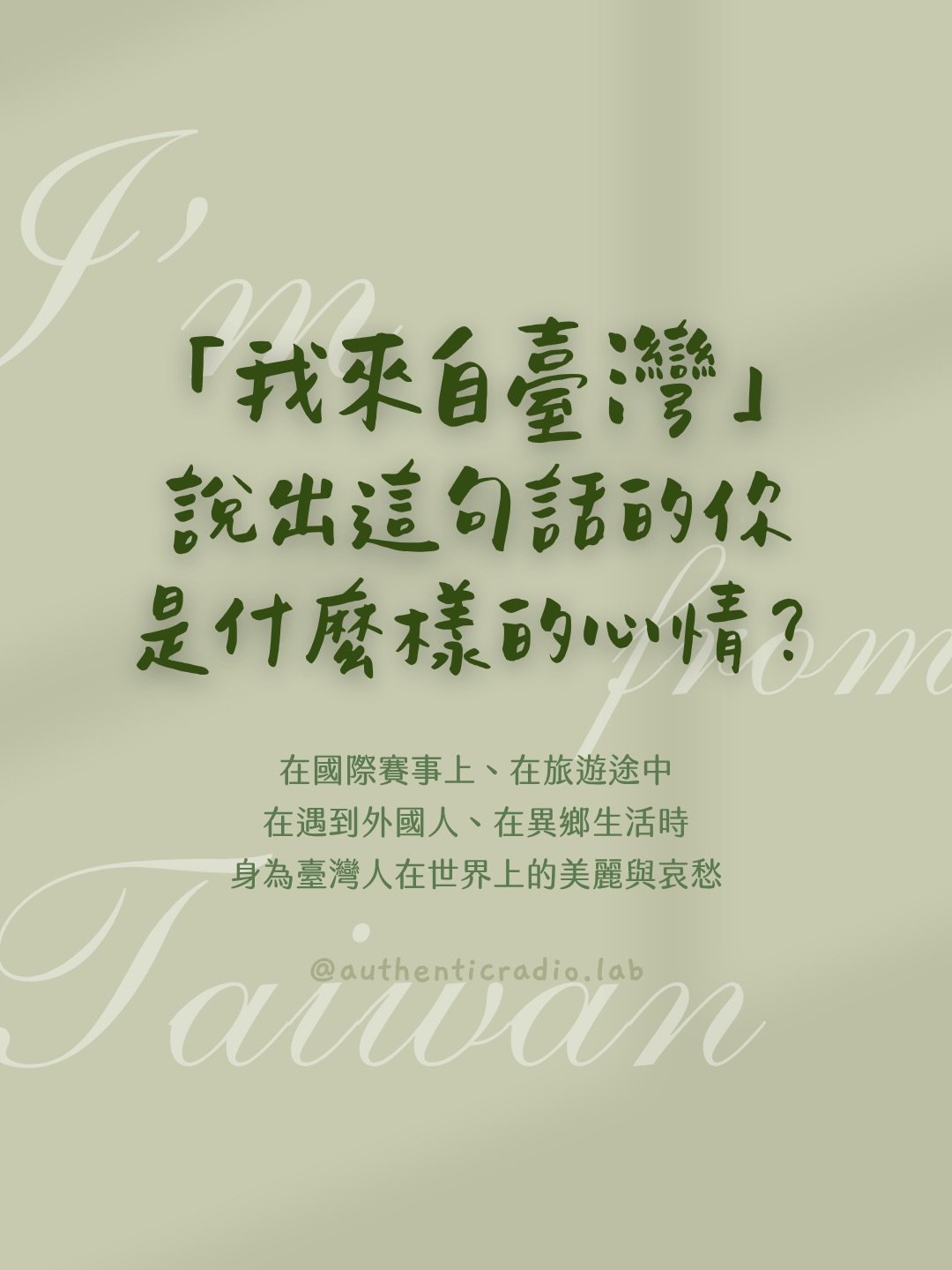 I'm from Taiwan

「我來自臺灣」
說出這句話的你
是什麼樣的心情？

在國際賽事上、在旅遊途中
在遇到外國人、在異鄉生活時
身為臺灣人在世界上的美麗與哀愁

@authenticradio.lab